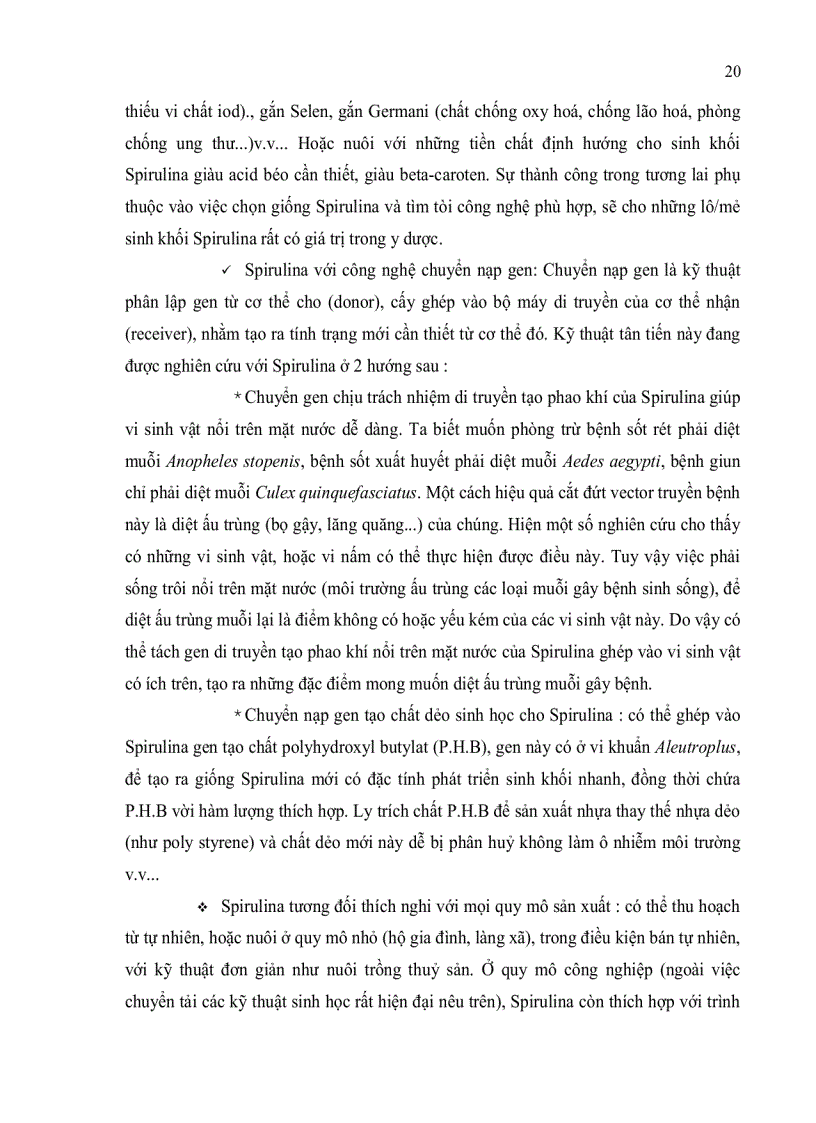 20

thiếu vi chất iod)., gắn Selen, gắn Germani (chất chống oxy hoá, chống lão hoá, phòng chống ung thư...)v.v... Hoặc nuôi với những tiền chất định hướng cho sinh khối Spirulina giàu acid béo cần thiết, giàu beta-caroten. Sự thành công trong tương lai phụ thuộc vào việc chọn giống Spirulina và tìm tòi công nghệ phù hợp, sẽ cho những lô/mẻ sinh khối Spirulina rất có giá trị trong y dược.

✓ Spirulina với công nghệ chuyển nạp gen: Chuyển nạp gen là kỹ thuật phân lập gen từ cơ thể cho (donor), cấy ghép vào bộ máy di truyền của cơ thể nhận (receiver), nhằm tạo ra tính trạng mới cần thiết từ cơ thể đó. Kỹ thuật tân tiến này đang được nghiên cứu với Spirulina ở 2 hướng sau :

* Chuyển gen chịu trách nhiệm di truyền tạo phao khí của Spirulina giúp vi sinh vật nổi trên mặt nước dễ dàng. Ta biết muốn phòng trừ bệnh sốt rét phải diệt muỗi Anopheles stopenis, bệnh sốt xuất huyết phải diệt muỗi Aedes aegypti, bệnh giun chỉ phải diệt muỗi Culex quinquefasciatus. Một cách hiệu quả cắt đứt vector truyền bệnh này là diệt ấu trùng (bọ gậy, lăng quăng...) của chúng. Hiện một số nghiên cứu cho thấy có những vi sinh vật, hoặc vi nấm có thể thực hiện được điều này. Tuy vậy việc phải sống trôi nổi trên mặt nước (môi trường ấu trùng các loại muỗi gây bệnh sinh sống), để diệt ấu trùng muỗi lại là điểm không có hoặc yếu kém của các vi sinh vật này. Do vậy có thể tách gen di truyền tạo phao khí nổi trên mặt nước của Spirulina ghép vào vi sinh vật có ích trên, tạo ra những đặc điểm mong muốn diệt ấu trùng muỗi gây bệnh.

* Chuyển nạp gen tạo chất dẻo sinh học cho Spirulina : có thể ghép vào Spirulina gen tạo chất polyhydroxyl butylat (P.H.B), gen này có ở vi khuẩn Aleutroplus, để tạo ra giống Spirulina mới có đặc tính phát triển sinh khối nhanh, đồng thời chứa P.H.B với hàm lượng thích hợp. Ly trích chất P.H.B để sản xuất nhựa thay thế nhựa dẻo (như poly styrene) và chất dẻo mới này dễ bị phân huỷ không làm ô nhiễm môi trường v.v...

❖ Spirulina tương đối thích nghi với mọi quy mô sản xuất : có thể thu hoạch từ tự nhiên, hoặc nuôi ở quy mô nhỏ (hộ gia đình, làng xã), trong điều kiện bán tự nhiên, với kỹ thuật đơn giản như nuôi trồng thuỷ sản. Ở quy mô công nghiệp (ngoài việc chuyển tải các kỹ thuật sinh học rất hiện đại nêu trên), Spirulina còn thích hợp với trình